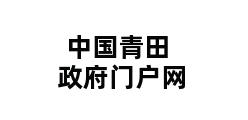 中国青田
政府门户网